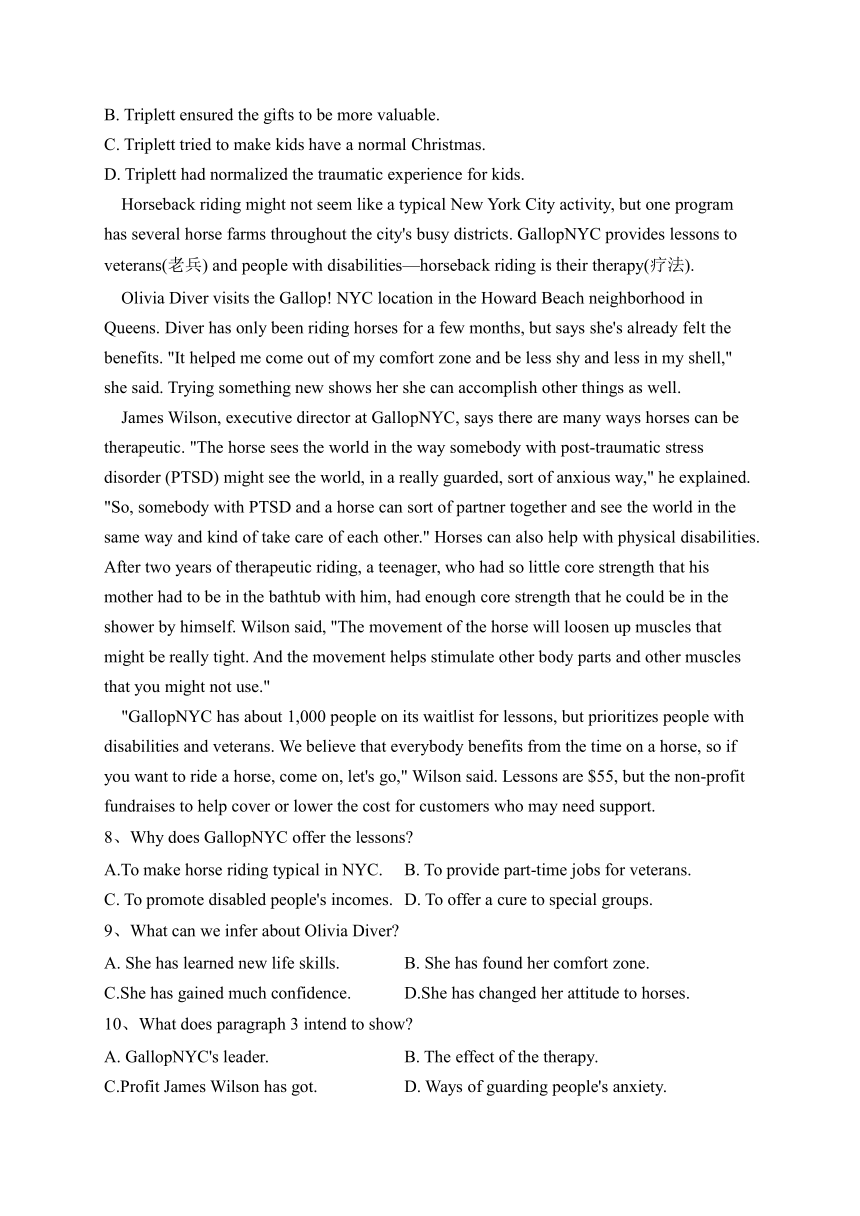 B. Triplett ensured the gifts to be more valuable.
C. Triplett tried to make kids have a normal Christmas.
D. Triplett had normalized the traumatic experience for kids.

Horseback riding might not seem like a typical New York City activity, but one program has several horse farms throughout the city's busy districts. GallopNYC provides lessons to veterans(老兵) and people with disabilities—horseback riding is their therapy(疗法).

Olivia Diver visits the Gallop! NYC location in the Howard Beach neighborhood in Queens. Diver has only been riding horses for a few months, but says she's already felt the benefits. "It helped me come out of my comfort zone and be less shy and less in my shell," she said. Trying something new shows her she can accomplish other things as well.

James Wilson, executive director at GallopNYC, says there are many ways horses can be therapeutic. "The horse sees the world in the way somebody with post-traumatic stress disorder (PTSD) might see the world, in a really guarded, sort of anxious way," he explained. "So, somebody with PTSD and a horse can sort of partner together and see the world in the same way and kind of take care of each other." Horses can also help with physical disabilities. After two years of therapeutic riding, a teenager, who had so little core strength that his mother had to be in the bathtub with him, had enough core strength that he could be in the shower by himself. Wilson said, "The movement of the horse will loosen up muscles that might be really tight. And the movement helps stimulate other body parts and other muscles that you might not use."

"GallopNYC has about 1,000 people on its waitlist for lessons, but prioritizes people with disabilities and veterans. We believe that everybody benefits from the time on a horse, so if you want to ride a horse, come on, let's go," Wilson said. Lessons are $55, but the non-profit fundraises to help cover or lower the cost for customers who may need support.

8、Why does GallopNYC offer the lessons?
A.To make horse riding typical in NYC. B. To provide part-time jobs for veterans.
C. To promote disabled people's incomes. D. To offer a cure to special groups.
9、What can we infer about Olivia Diver?
A. She has learned new life skills. B. She has found her comfort zone.
C.She has gained much confidence. D.She has changed her attitude to horses.
10、What does paragraph 3 intend to show?
A. GallopNYC's leader. B. The effect of the therapy.
C.Profit James Wilson has got. D. Ways of guarding people's anxiety.